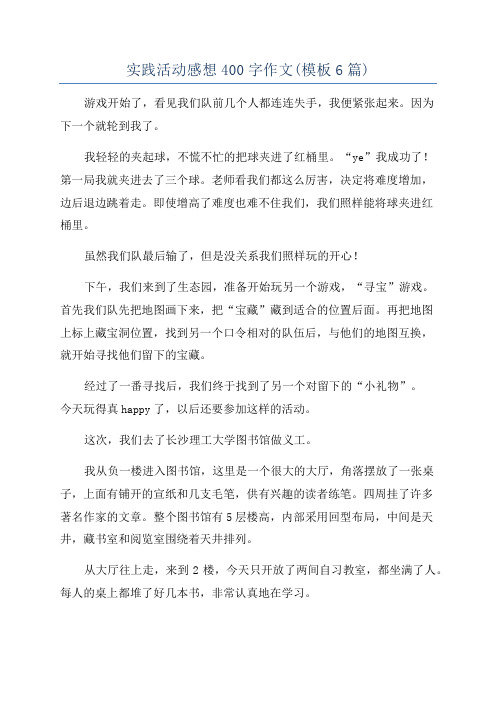 实践活动感想400字作文(模板6篇)

游戏开始了，看见我们队前几个人都连连失手，我便紧张起来。因为下一个就轮到我了。

我轻轻的夹起球，不慌不忙的把球夹进了红桶里。“ye”我成功了！第一局我就夹进去了三个球。老师看我们都这么厉害，决定将难度增加，边后退边跳着走。即使增高了难度也难不住我们，我们照样能将球夹进红桶里。

虽然我们队最后输了，但是没关系我们照样玩的开心！

下午，我们来到了生态园，准备开始玩另一个游戏，“寻宝”游戏。首先我们队先把地图画下来，把“宝藏”藏到适合的位置后面。再把地图上标上藏宝洞位置，找到另一个口令相对的队伍后，与他们的地图互换，就开始寻找他们留下的宝藏。

经过了一番寻找后，我们终于找到了另一个对留下的“小礼物”。今天玩得真happy了，以后还要参加这样的活动。

这次，我们去了长沙理工大学图书馆做义工。

我从负一楼进入图书馆，这里是一个很大的大厅，角落摆放了一张桌子，上面有铺开的宣纸和几支毛笔，供有兴趣的读者练笔。四周挂了许多著名作家的文章。整个图书馆有5层楼高，内部采用回型布局，中间是天井，藏书室和阅览室围绕着天井排列。

从大厅往上走，来到2楼，今天只开放了两间自习教室，都坐满了人。每人的桌上都堆了好几本书，非常认真地在学习。